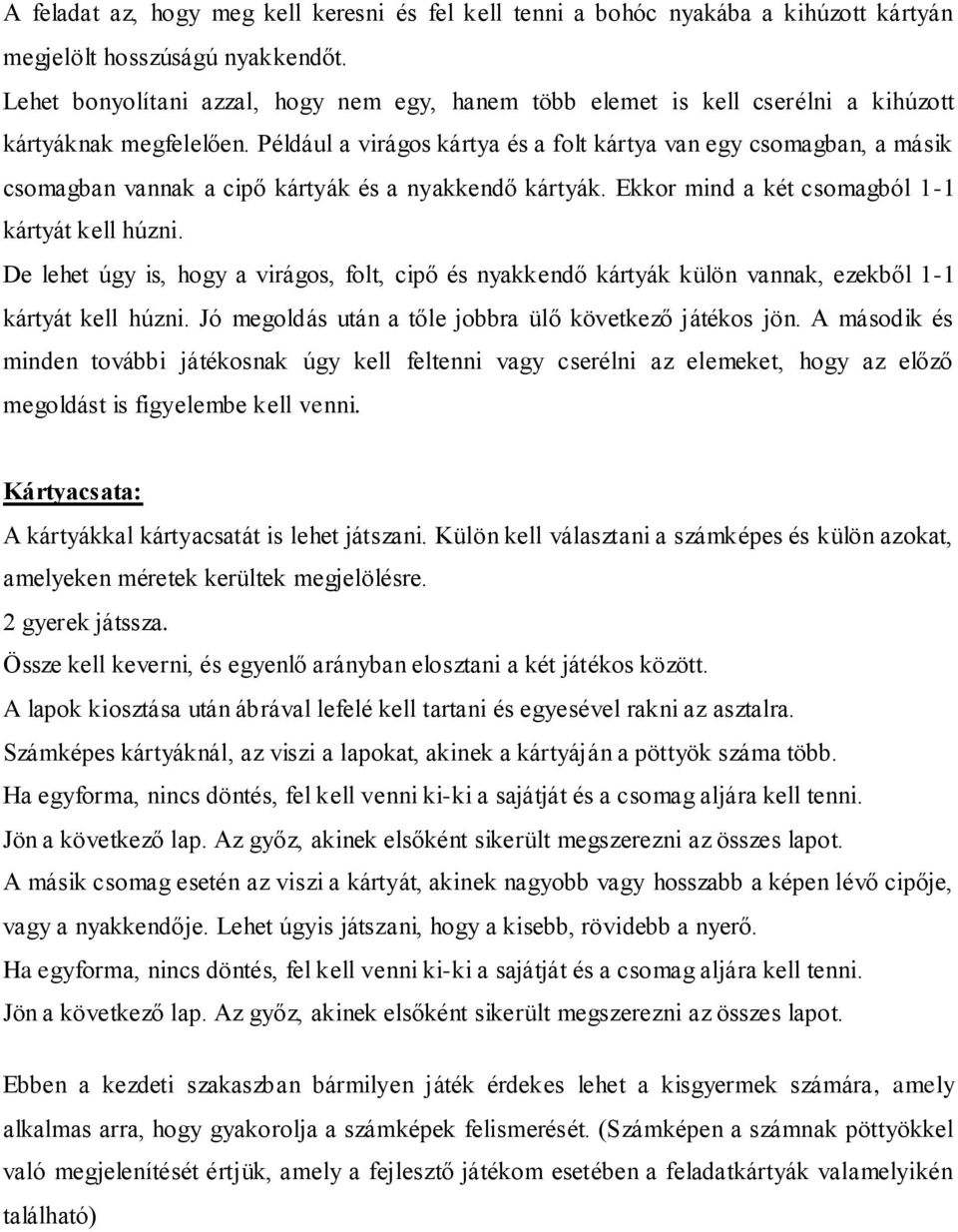 A feladat az, hogy meg kell keresni és fel kell tenni a bohóc nyakába a kihúzott kártyán megjelölt hosszúságú nyakkendőt.
Lehet bonyolítani azzal, hogy nem egy, hanem több elemet is kell cserélni a kihúzott kártyáknak megfelelően. Például a virágos kártya és a folt kártya van egy csomagban, a másik csomagban vannak a cipő kártyák és a nyakkendő kártyák. Ekkor mind a két csomagból 1-1 kártyát kell húzni.
De lehet úgy is, hogy a virágos, folt, cipő és nyakkendő kártyák külön vannak, ezekből 1-1 kártyát kell húzni. Jó megoldás után a tőle jobbra ülő következő játékos jön. A második és minden további játékosnak úgy kell feltenni vagy cserélni az elemeket, hogy az előző megoldást is figyelembe kell venni.

Kártyacsata:
A kártyákkal kártyacsatát is lehet játszani. Külön kell választani a számképes és külön azokat, amelyeken méretek kerültek megjelölésre.
2 gyerek játssza.
Össze kell keverni, és egyenlő arányban elosztani a két játékos között.
A lapok kiosztása után ábrával lefelé kell tartani és egyesével rakni az asztalra.
Számképes kártyáknál, az viszi a lapokat, akinek a kártyáján a pöttyök száma több.
Ha egyforma, nincs döntés, fel kell venni ki-ki a sajátját és a csomag aljára kell tenni.
Jön a következő lap. Az győz, akinek elsőként sikerült megszerezni az összes lapot.
A másik csomag esetén az viszi a kártyát, akinek nagyobb vagy hosszabb a képen lévő cipője, vagy a nyakkendője. Lehet úgyis játszani, hogy a kisebb, rövidebb a nyerő.
Ha egyforma, nincs döntés, fel kell venni ki-ki a sajátját és a csomag aljára kell tenni.
Jön a következő lap. Az győz, akinek elsőként sikerült megszerezni az összes lapot.

Ebben a kezdeti szakaszban bármilyen játék érdekes lehet a kisgyermek számára, amely alkalmas arra, hogy gyakorolja a számképek felismerését. (Számképen a számnak pöttyökkel való megjelenítését értjük, amely a fejlesztő játékom esetében a feladatkártyák valamelyikén található)